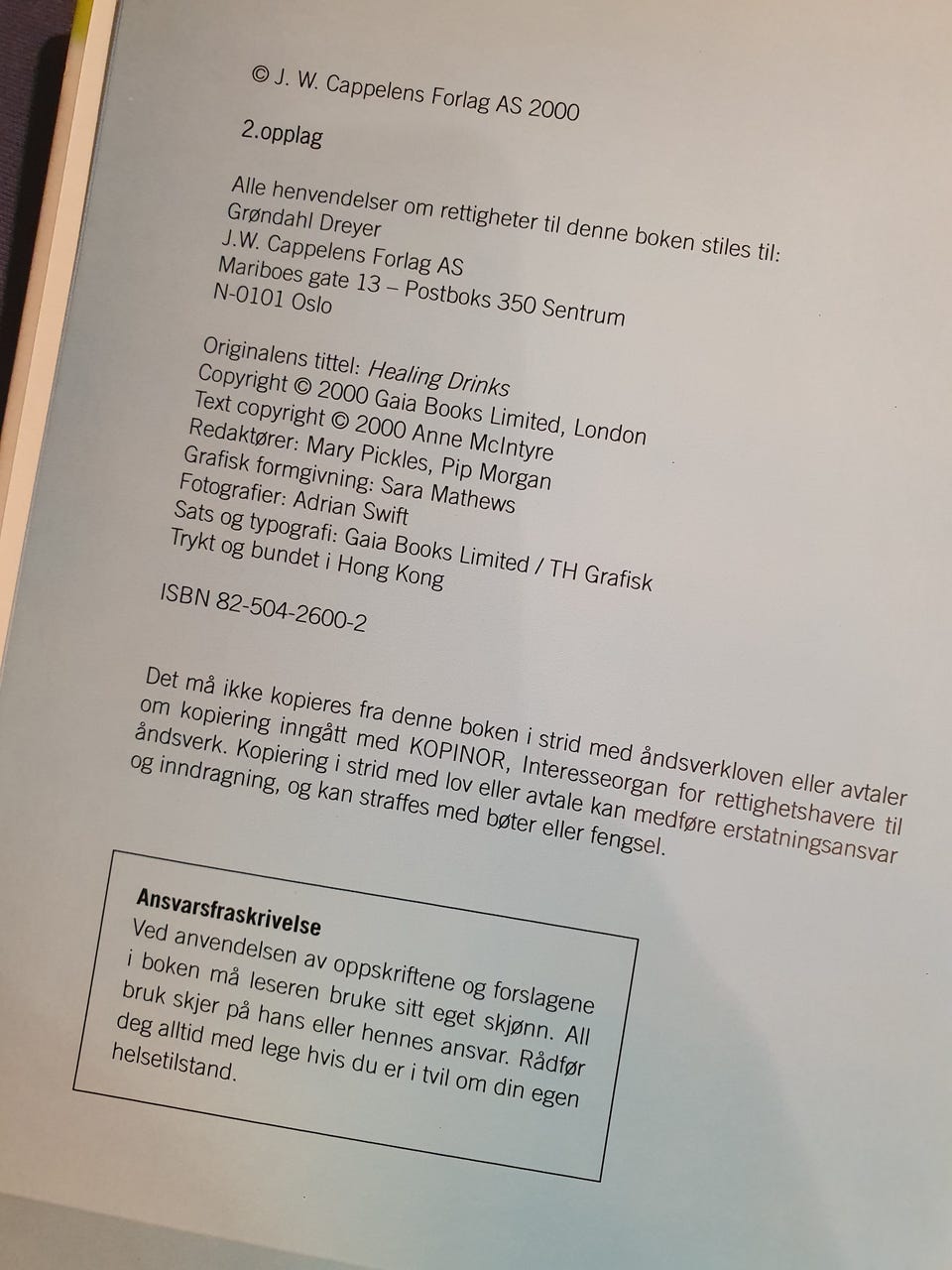 © J. W. Cappelens Forlag AS 2000

2.opplag

Alle henvendelser om rettigheter til denne boken stiles til:
Grøndahl Dreyer
J.W. Cappelens Forlag AS
Mariboes gate 13 – Postboks 350 Sentrum
N-0101 Oslo

Originalens tittel: Healing Drinks
Copyright © 2000 Gaia Books Limited, London
Text copyright © 2000 Anne McIntyre
Redaktører: Mary Pickles, Pip Morgan
Grafisk formgivning: Sara Mathews
Fotografier: Adrian Swift
Sats og typografi: Gaia Books Limited / TH Grafisk
Trykt og bundet i Hong Kong

ISBN 82-504-2600-2

Det må ikke kopieres fra denne boken i strid med åndsverkloven eller avtaler om kopiering inngått med KOPINOR, Interesseorgan for rettighetshavere til åndsverk. Kopiering i strid med lov eller avtale kan medføre erstatningsansvar og inndragning, og kan straffes med bøter eller fengsel.

Ansvarsfraskrivelse
Ved anvendelsen av oppskriftene og forslagene i boken må leseren bruke sitt eget skjønn. All bruk skjer på hans eller hennes ansvar. Rådfør deg alltid med lege hvis du er i tvil om din egen helsetilstand.